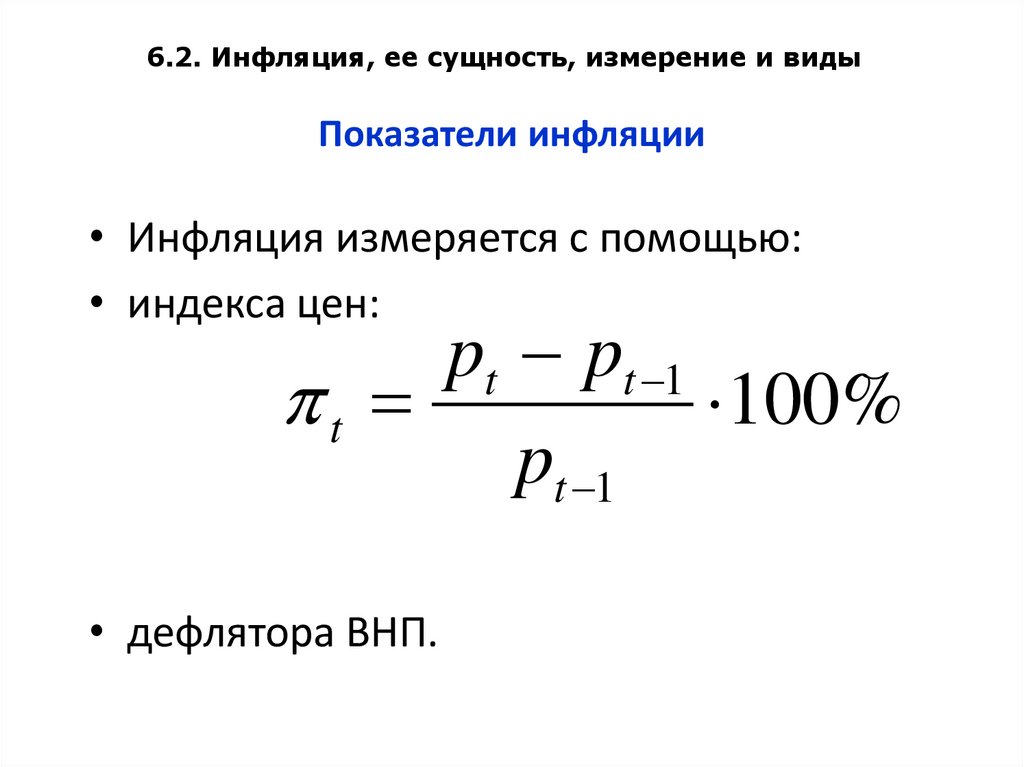 6.2. Инфляция, ее сущность, измерение и виды

Показатели инфляции

• Инфляция измеряется с помощью:
• индекса цен:

$\pi_t = \frac{p_t - p_{t-1}}{p_{t-1}} \cdot 100\%$

• дефлятора ВНП.